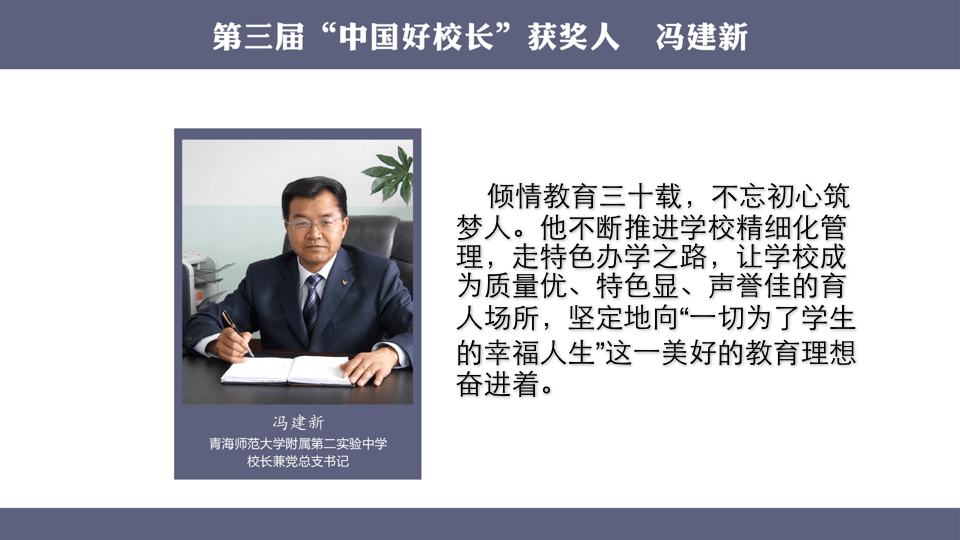 第三届“中国好校长”获奖人　冯建新

冯建新
青海师范大学附属第二实验中学
校长兼党总支书记

倾情教育三十载，不忘初心筑梦人。他不断推进学校精细化管理，走特色办学之路，让学校成为质量优、特色显、声誉佳的育人场所，坚定地向“一切为了学生的幸福人生”这一美好的教育理想奋进着。